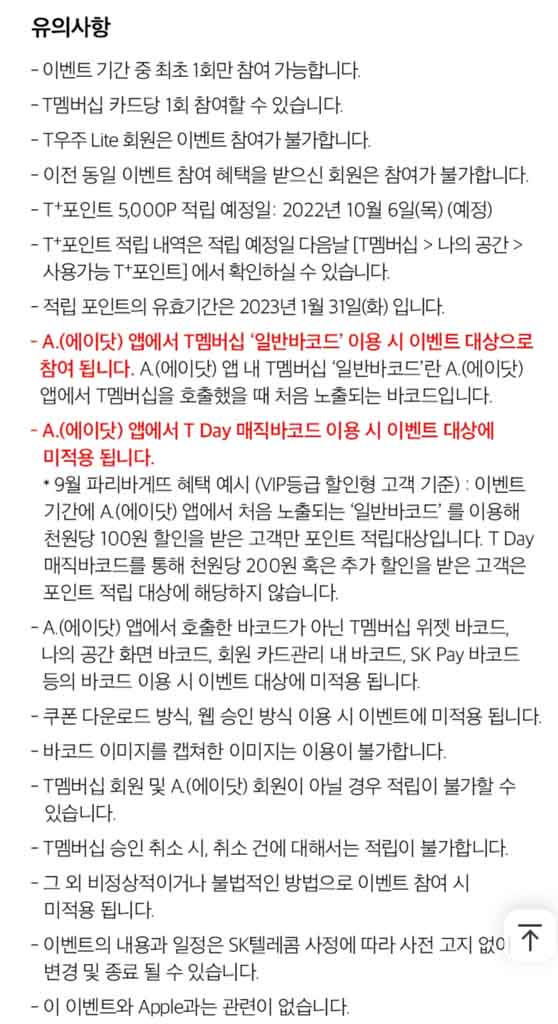 유의사항

- 이벤트 기간 중 최초 1회만 참여 가능합니다.
- T멤버십 카드당 1회 참여할 수 있습니다.
- T우주 Lite 회원은 이벤트 참여가 불가합니다.
- 이전 동일 이벤트 참여 혜택을 받으신 회원은 참여가 불가합니다.
- T⁺포인트 5,000P 적립 예정일: 2022년 10월 6일(목) (예정)
- T⁺포인트 적립 내역은 적립 예정일 다음날 [T멤버십 > 나의 공간 > 사용가능 T⁺포인트] 에서 확인하실 수 있습니다.
- 적립 포인트의 유효기간은 2023년 1월 31일(화) 입니다.
- A.(에이닷) 앱에서 T멤버십 '일반바코드' 이용 시 이벤트 대상으로 참여 됩니다. A.(에이닷) 앱 내 T멤버십 '일반바코드'란 A.(에이닷) 앱에서 T멤버십을 호출했을 때 처음 노출되는 바코드입니다.
- A.(에이닷) 앱에서 T Day 매직바코드 이용 시 이벤트 대상에 미적용 됩니다.
* 9월 파리바게뜨 혜택 예시 (VIP등급 할인형 고객 기준) : 이벤트 기간에 A.(에이닷) 앱에서 처음 노출되는 '일반바코드' 를 이용해 천원당 100원 할인을 받은 고객만 포인트 적립대상입니다. T Day 매직바코드를 통해 천원당 200원 혹은 추가 할인을 받은 고객은 포인트 적립 대상에 해당하지 않습니다.
- A.(에이닷) 앱에서 호출한 바코드가 아닌 T멤버십 위젯 바코드, 나의 공간 화면 바코드, 회원 카드관리 내 바코드, SK Pay 바코드 등의 바코드 이용 시 이벤트 대상에 미적용 됩니다.
- 쿠폰 다운로드 방식, 웹 승인 방식 이용 시 이벤트에 미적용 됩니다.
- 바코드 이미지를 캡쳐한 이미지는 이용이 불가합니다.
- T멤버십 회원 및 A.(에이닷) 회원이 아닐 경우 적립이 불가할 수 있습니다.
- T멤버십 승인 취소 시, 취소 건에 대해서는 적립이 불가합니다.
- 그 외 비정상적이거나 불법적인 방법으로 이벤트 참여 시 미적용 됩니다.
- 이벤트의 내용과 일정은 SK텔레콤 사정에 따라 사전 고지 없이 변경 및 종료 될 수 있습니다.
- 이 이벤트와 Apple과는 관련이 없습니다.